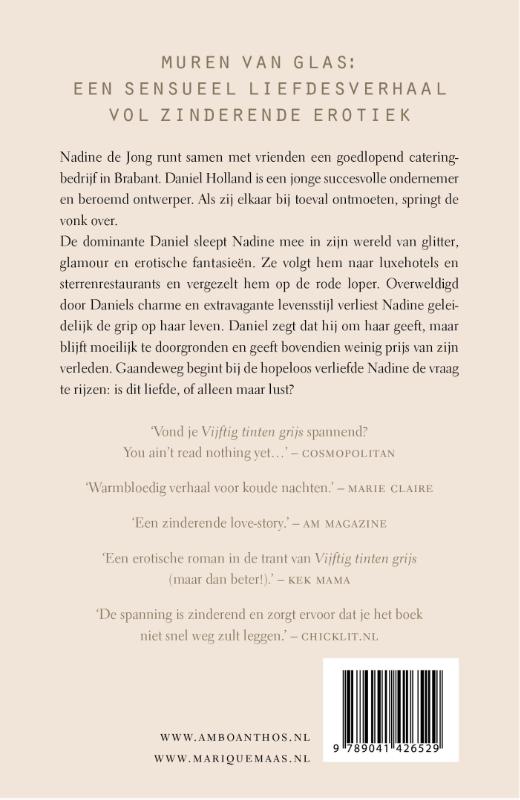 MUREN VAN GLAS:
EEN SENSUEEL LIEFDESVERHAAL
VOL ZINDERENDE EROTIEK

Nadine de Jong runt samen met vrienden een goedlopend cateringbedrijf in Brabant. Daniel Holland is een jonge succesvolle ondernemer en beroemd ontwerper. Als zij elkaar bij toeval ontmoeten, springt de vonk over.
De dominante Daniel sleept Nadine mee in zijn wereld van glitter, glamour en erotische fantasieën. Ze volgt hem naar luxehotels en sterrenrestaurants en vergezelt hem op de rode loper. Overweldigd door Daniels charme en extravagante levensstijl verliest Nadine geleidelijk de grip op haar leven. Daniel zegt dat hij om haar geeft, maar blijft moeilijk te doorgronden en geeft bovendien weinig prijs van zijn verleden. Gaandeweg begint bij de hopeloos verliefde Nadine de vraag te rijzen: is dit liefde, of alleen maar lust?

'Vond je Vijftig tinten grijs spannend? You ain't read nothing yet…' – COSMOPOLITAN

'Warmbloedig verhaal voor koude nachten.' – MARIE CLAIRE

'Een zinderende love-story.' – AM MAGAZINE

'Een erotische roman in de trant van Vijftig tinten grijs (maar dan beter!).' – KEK MAMA

'De spanning is zinderend en zorgt ervoor dat je het boek niet snel weg zult leggen.' – CHICKLIT.NL

WWW.AMBOANTHOS.NL
WWW.MARIQUEMAAS.NL

9 789041 426529